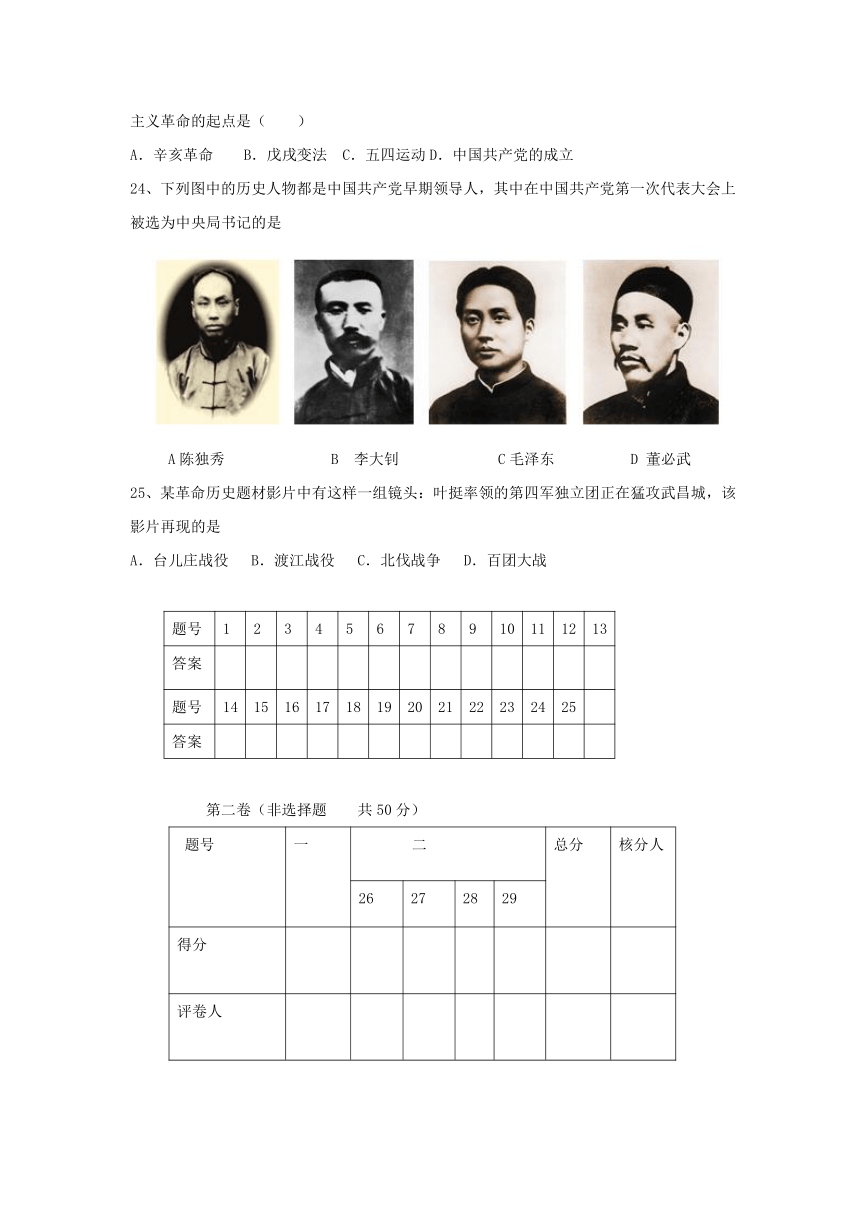 主义革命的起点是（　　）

A. 辛亥革命　B. 戊戌变法　C. 五四运动 D. 中国共产党的成立

24、下列图中的历史人物都是中国共产党早期领导人，其中在中国共产党第一次代表大会上被选为中央局书记的是

A 陈独秀　　B　李大钊　　C 毛泽东　　D 董必武

25、某革命历史题材影片中有这样一组镜头：叶挺率领的第四军独立团正在猛攻武昌城，该影片再现的是

A. 台儿庄战役　B. 渡江战役　C. 北伐战争　D. 百团大战

| 题号 | 1 | 2 | 3 | 4 | 5 | 6 | 7 | 8 | 9 | 10 | 11 | 12 | 13 |
|---|---|---|---|---|---|---|---|---|---|---|---|---|---|
| 答案 | | | | | | | | | | | | | |
| 题号 | 14 | 15 | 16 | 17 | 18 | 19 | 20 | 21 | 22 | 23 | 24 | 25 | |
| 答案 | | | | | | | | | | | | | |

第二卷（非选择题　共 50 分）

| 题号 | 一 | 二 | | | | 总分 | 核分人 |
|---|---|---|---|---|---|---|---|
| | | 26 | 27 | 28 | 29 | | |
| 得分 | | | | | | | |
| 评卷人 | | | | | | | |